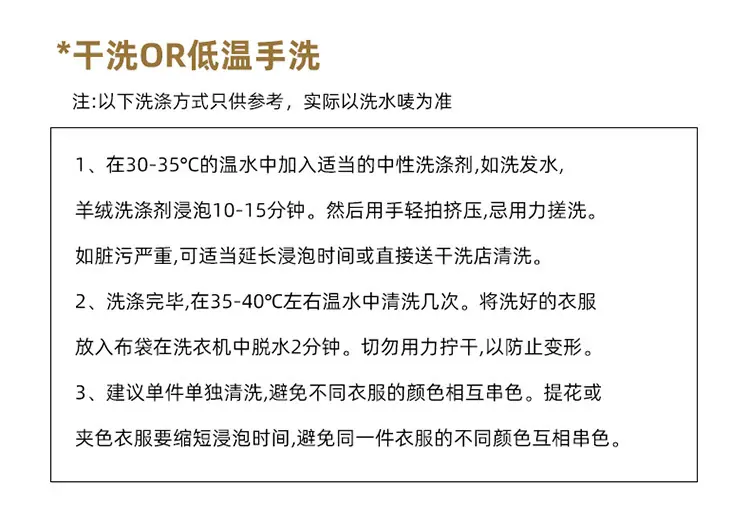 *干洗OR低温手洗

注:以下洗涤方式只供参考，实际以洗水唛为准

1、在30-35°C的温水中加入适当的中性洗涤剂,如洗发水,羊绒洗涤剂浸泡10-15分钟。然后用手轻拍挤压,忌用力搓洗。如脏污严重,可适当延长浸泡时间或直接送干洗店清洗。

2、洗涤完毕,在35-40°C左右温水中清洗几次。将洗好的衣服放入布袋在洗衣机中脱水2分钟。切勿用力拧干,以防止变形。

3、建议单件单独清洗,避免不同衣服的颜色相互串色。提花或夹色衣服要缩短浸泡时间,避免同一件衣服的不同颜色互相串色。